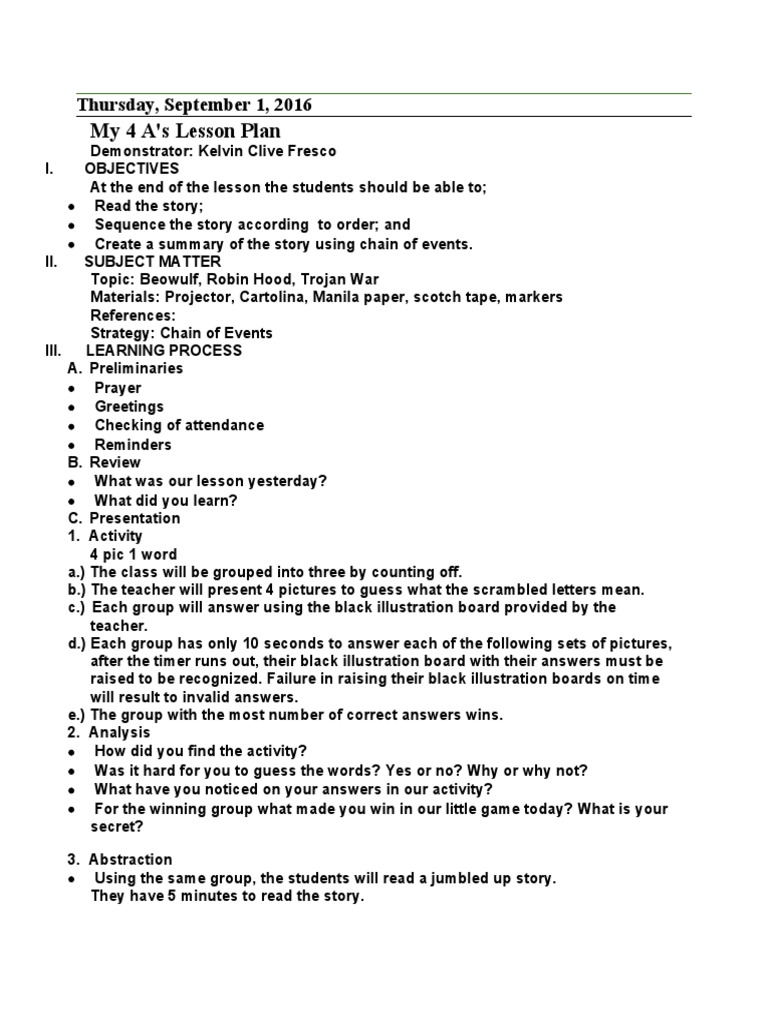 Thursday, September 1, 2016

My 4 A's Lesson Plan
Demonstrator: Kelvin Clive Fresco

I. OBJECTIVES
At the end of the lesson the students should be able to;
• Read the story;
• Sequence the story according to order; and
• Create a summary of the story using chain of events.

II. SUBJECT MATTER
Topic: Beowulf, Robin Hood, Trojan War
Materials: Projector, Cartolina, Manila paper, scotch tape, markers
References:
Strategy: Chain of Events

III. LEARNING PROCESS
A. Preliminaries
• Prayer
• Greetings
• Checking of attendance
• Reminders
B. Review
• What was our lesson yesterday?
• What did you learn?
C. Presentation
1. Activity
4 pic 1 word
a.) The class will be grouped into three by counting off.
b.) The teacher will present 4 pictures to guess what the scrambled letters mean.
c.) Each group will answer using the black illustration board provided by the teacher.
d.) Each group has only 10 seconds to answer each of the following sets of pictures, after the timer runs out, their black illustration board with their answers must be raised to be recognized. Failure in raising their black illustration boards on time will result to invalid answers.
e.) The group with the most number of correct answers wins.
2. Analysis
• How did you find the activity?
• Was it hard for you to guess the words? Yes or no? Why or why not?
• What have you noticed on your answers in our activity?
• For the winning group what made you win in our little game today? What is your secret?

3. Abstraction
• Using the same group, the students will read a jumbled up story. They have 5 minutes to read the story.